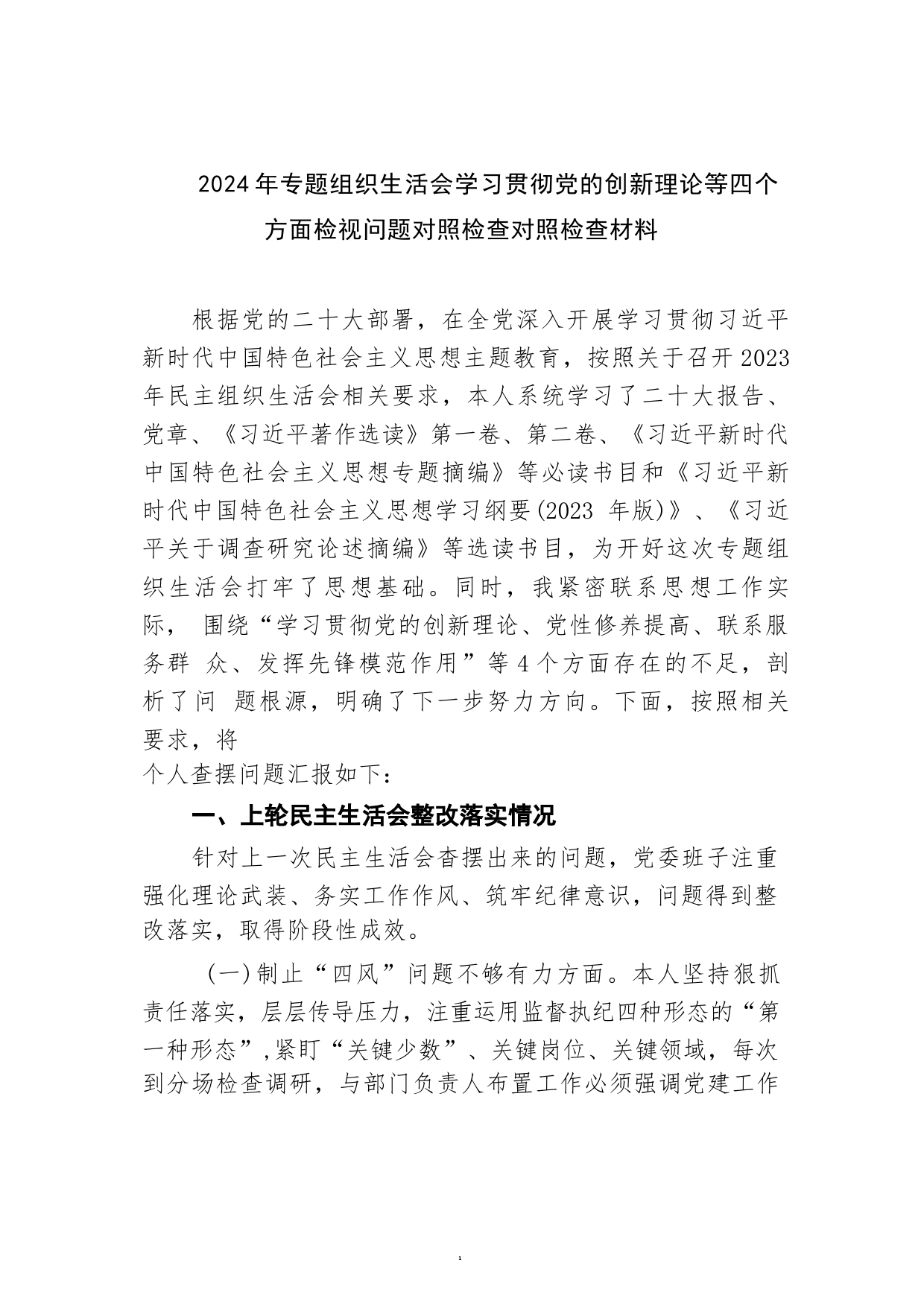 2024年专题组织生活会学习贯彻党的创新理论等四个方面检视问题对照检查对照检查材料

根据党的二十大部署，在全党深入开展学习贯彻习近平新时代中国特色社会主义思想主题教育，按照关于召开2023年民主组织生活会相关要求，本人系统学习了二十大报告、党章、《习近平著作选读》第一卷、第二卷、《习近平新时代中国特色社会主义思想专题摘编》等必读书目和《习近平新时代中国特色社会主义思想学习纲要(2023 年版)》、《习近平关于调查研究论述摘编》等选读书目，为开好这次专题组织生活会打牢了思想基础。同时，我紧密联系思想工作实际， 围绕“学习贯彻党的创新理论、党性修养提高、联系服务群 众、发挥先锋模范作用”等4个方面存在的不足，剖析了问 题根源，明确了下一步努力方向。下面，按照相关要求，将
个人查摆问题汇报如下：

一、上轮民主生活会整改落实情况

针对上一次民主生活会查摆出来的问题，党委班子注重强化理论武装、务实工作作风、筑牢纪律意识，问题得到整改落实，取得阶段性成效。

（一）制止“四风”问题不够有力方面。本人坚持狠抓责任落实，层层传导压力，注重运用监督执纪四种形态的“第一种形态”，紧盯“关键少数”、关键岗位、关键领域，每次到分场检查调研，与部门负责人布置工作必须强调党建工作

1